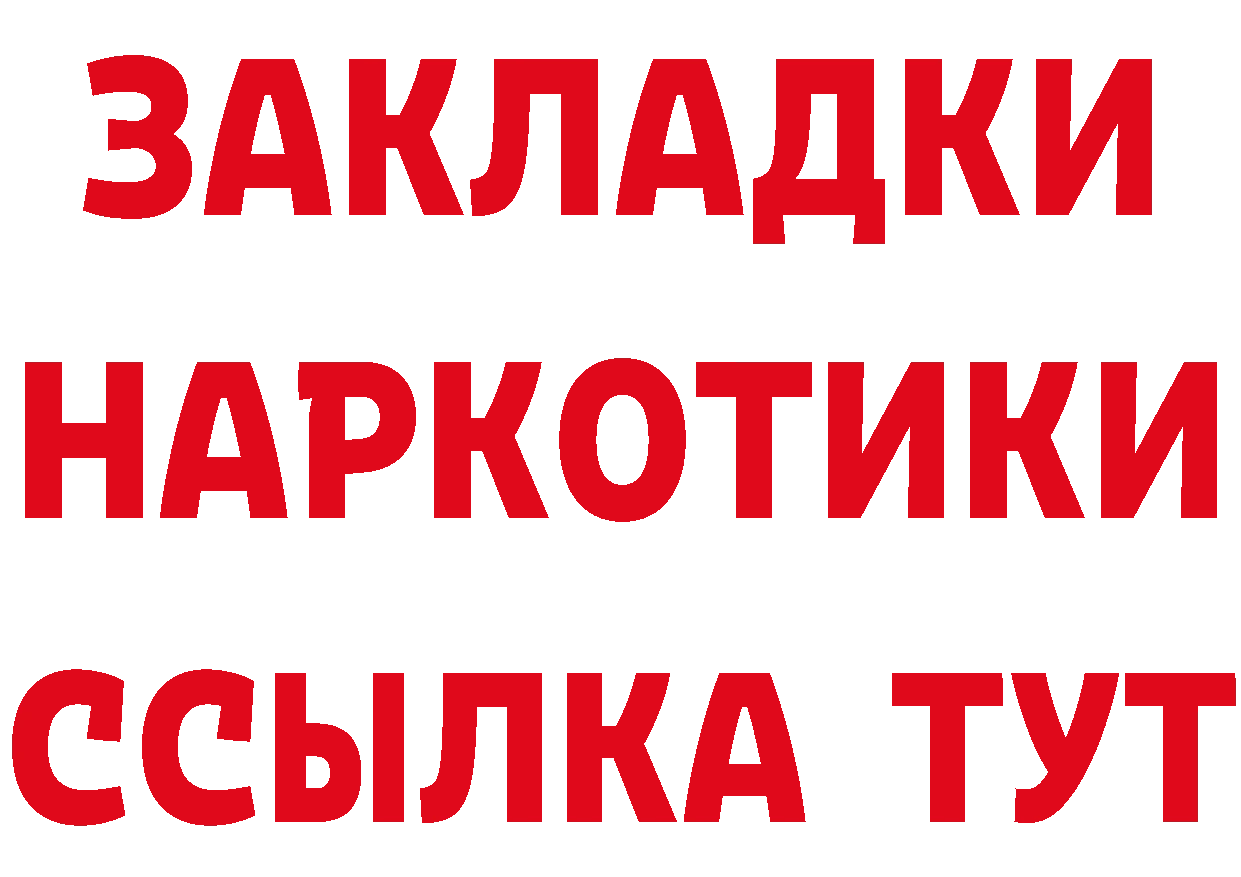 ЗАКЛАДКИ НАРКОТИКИ ССЫЛКА ТУТ